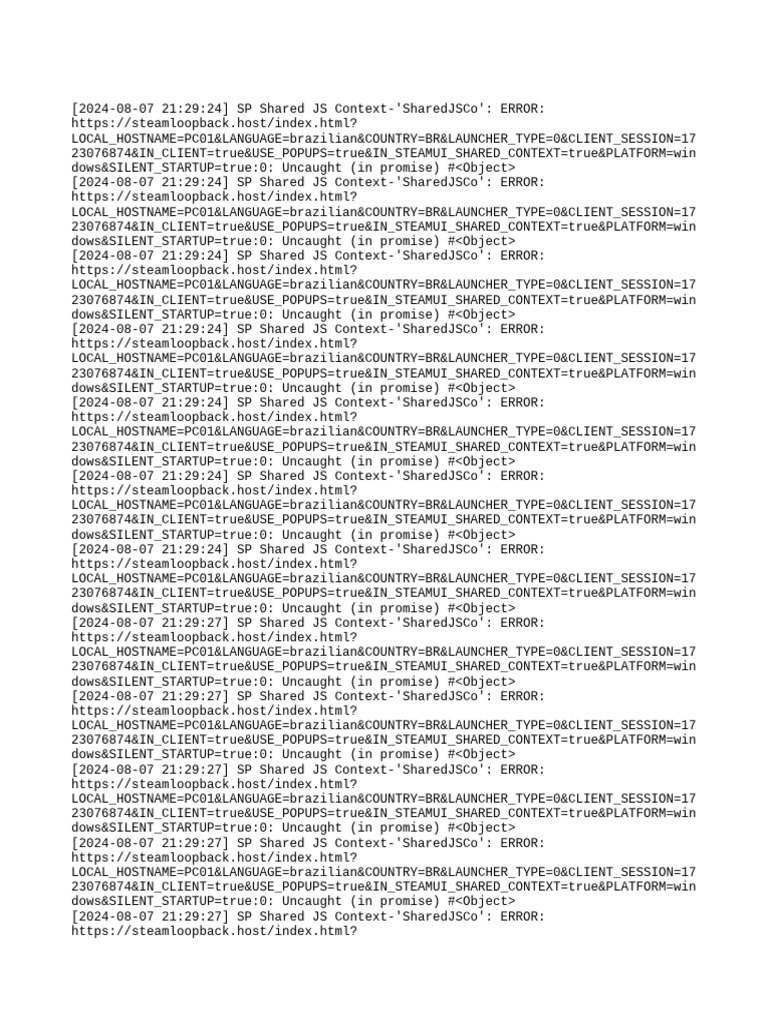 [2024-08-07 21:29:24] SP Shared JS Context-'SharedJSCo': ERROR: https://steamloopback.host/index.html?LOCAL_HOSTNAME=PC01&LANGUAGE=brazilian&COUNTRY=BR&LAUNCHER_TYPE=0&CLIENT_SESSION=1723076874&IN_CLIENT=true&USE_POPUPS=true&IN_STEAMUI_SHARED_CONTEXT=true&PLATFORM=windows&SILENT_STARTUP=true:0: Uncaught (in promise) #<Object>
[2024-08-07 21:29:24] SP Shared JS Context-'SharedJSCo': ERROR: https://steamloopback.host/index.html?LOCAL_HOSTNAME=PC01&LANGUAGE=brazilian&COUNTRY=BR&LAUNCHER_TYPE=0&CLIENT_SESSION=1723076874&IN_CLIENT=true&USE_POPUPS=true&IN_STEAMUI_SHARED_CONTEXT=true&PLATFORM=windows&SILENT_STARTUP=true:0: Uncaught (in promise) #<Object>
[2024-08-07 21:29:24] SP Shared JS Context-'SharedJSCo': ERROR: https://steamloopback.host/index.html?LOCAL_HOSTNAME=PC01&LANGUAGE=brazilian&COUNTRY=BR&LAUNCHER_TYPE=0&CLIENT_SESSION=1723076874&IN_CLIENT=true&USE_POPUPS=true&IN_STEAMUI_SHARED_CONTEXT=true&PLATFORM=windows&SILENT_STARTUP=true:0: Uncaught (in promise) #<Object>
[2024-08-07 21:29:24] SP Shared JS Context-'SharedJSCo': ERROR: https://steamloopback.host/index.html?LOCAL_HOSTNAME=PC01&LANGUAGE=brazilian&COUNTRY=BR&LAUNCHER_TYPE=0&CLIENT_SESSION=1723076874&IN_CLIENT=true&USE_POPUPS=true&IN_STEAMUI_SHARED_CONTEXT=true&PLATFORM=windows&SILENT_STARTUP=true:0: Uncaught (in promise) #<Object>
[2024-08-07 21:29:24] SP Shared JS Context-'SharedJSCo': ERROR: https://steamloopback.host/index.html?LOCAL_HOSTNAME=PC01&LANGUAGE=brazilian&COUNTRY=BR&LAUNCHER_TYPE=0&CLIENT_SESSION=1723076874&IN_CLIENT=true&USE_POPUPS=true&IN_STEAMUI_SHARED_CONTEXT=true&PLATFORM=windows&SILENT_STARTUP=true:0: Uncaught (in promise) #<Object>
[2024-08-07 21:29:24] SP Shared JS Context-'SharedJSCo': ERROR: https://steamloopback.host/index.html?LOCAL_HOSTNAME=PC01&LANGUAGE=brazilian&COUNTRY=BR&LAUNCHER_TYPE=0&CLIENT_SESSION=1723076874&IN_CLIENT=true&USE_POPUPS=true&IN_STEAMUI_SHARED_CONTEXT=true&PLATFORM=windows&SILENT_STARTUP=true:0: Uncaught (in promise) #<Object>
[2024-08-07 21:29:24] SP Shared JS Context-'SharedJSCo': ERROR: https://steamloopback.host/index.html?LOCAL_HOSTNAME=PC01&LANGUAGE=brazilian&COUNTRY=BR&LAUNCHER_TYPE=0&CLIENT_SESSION=1723076874&IN_CLIENT=true&USE_POPUPS=true&IN_STEAMUI_SHARED_CONTEXT=true&PLATFORM=windows&SILENT_STARTUP=true:0: Uncaught (in promise) #<Object>
[2024-08-07 21:29:27] SP Shared JS Context-'SharedJSCo': ERROR: https://steamloopback.host/index.html?LOCAL_HOSTNAME=PC01&LANGUAGE=brazilian&COUNTRY=BR&LAUNCHER_TYPE=0&CLIENT_SESSION=1723076874&IN_CLIENT=true&USE_POPUPS=true&IN_STEAMUI_SHARED_CONTEXT=true&PLATFORM=windows&SILENT_STARTUP=true:0: Uncaught (in promise) #<Object>
[2024-08-07 21:29:27] SP Shared JS Context-'SharedJSCo': ERROR: https://steamloopback.host/index.html?LOCAL_HOSTNAME=PC01&LANGUAGE=brazilian&COUNTRY=BR&LAUNCHER_TYPE=0&CLIENT_SESSION=1723076874&IN_CLIENT=true&USE_POPUPS=true&IN_STEAMUI_SHARED_CONTEXT=true&PLATFORM=windows&SILENT_STARTUP=true:0: Uncaught (in promise) #<Object>
[2024-08-07 21:29:27] SP Shared JS Context-'SharedJSCo': ERROR: https://steamloopback.host/index.html?LOCAL_HOSTNAME=PC01&LANGUAGE=brazilian&COUNTRY=BR&LAUNCHER_TYPE=0&CLIENT_SESSION=1723076874&IN_CLIENT=true&USE_POPUPS=true&IN_STEAMUI_SHARED_CONTEXT=true&PLATFORM=windows&SILENT_STARTUP=true:0: Uncaught (in promise) #<Object>
[2024-08-07 21:29:27] SP Shared JS Context-'SharedJSCo': ERROR: https://steamloopback.host/index.html?LOCAL_HOSTNAME=PC01&LANGUAGE=brazilian&COUNTRY=BR&LAUNCHER_TYPE=0&CLIENT_SESSION=1723076874&IN_CLIENT=true&USE_POPUPS=true&IN_STEAMUI_SHARED_CONTEXT=true&PLATFORM=windows&SILENT_STARTUP=true:0: Uncaught (in promise) #<Object>
[2024-08-07 21:29:27] SP Shared JS Context-'SharedJSCo': ERROR: https://steamloopback.host/index.html?